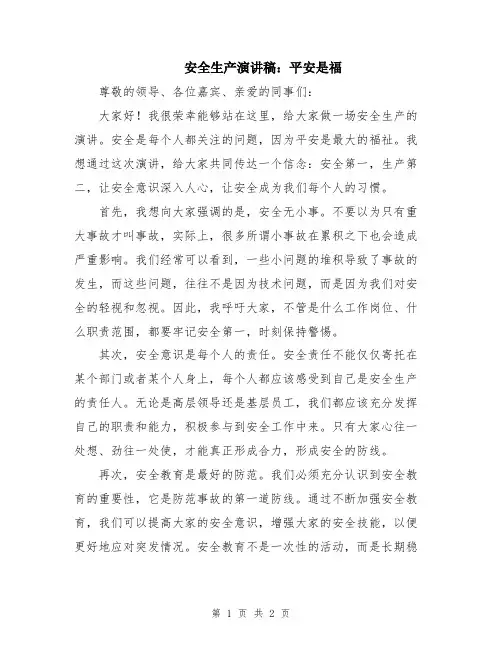 安全生产演讲稿：平安是福

尊敬的领导、各位嘉宾、亲爱的同事们：

大家好！我很荣幸能够站在这里，给大家做一场安全生产的演讲。安全是每个人都关注的问题，因为平安是最大的福祉。我想通过这次演讲，给大家共同传达一个信念：安全第一，生产第二，让安全意识深入人心，让安全成为我们每个人的习惯。

首先，我想向大家强调的是，安全无小事。不要以为只有重大事故才叫事故，实际上，很多所谓小事故在累积之下也会造成严重影响。我们经常可以看到，一些小问题的堆积导致了事故的发生，而这些问题，往往不是因为技术问题，而是因为我们对安全的轻视和忽视。因此，我呼吁大家，不管是什么工作岗位、什么职责范围，都要牢记安全第一，时刻保持警惕。

其次，安全意识是每个人的责任。安全责任不能仅仅寄托在某个部门或者某个人身上，每个人都应该感受到自己是安全生产的责任人。无论是高层领导还是基层员工，我们都应该充分发挥自己的职责和能力，积极参与到安全工作中来。只有大家心往一处想、劲往一处使，才能真正形成合力，形成安全的防线。

再次，安全教育是最好的防范。我们必须充分认识到安全教育的重要性，它是防范事故的第一道防线。通过不断加强安全教育，我们可以提高大家的安全意识，增强大家的安全技能，以便更好地应对突发情况。安全教育不是一次性的活动，而是长期稳

第 1 页 共 2 页